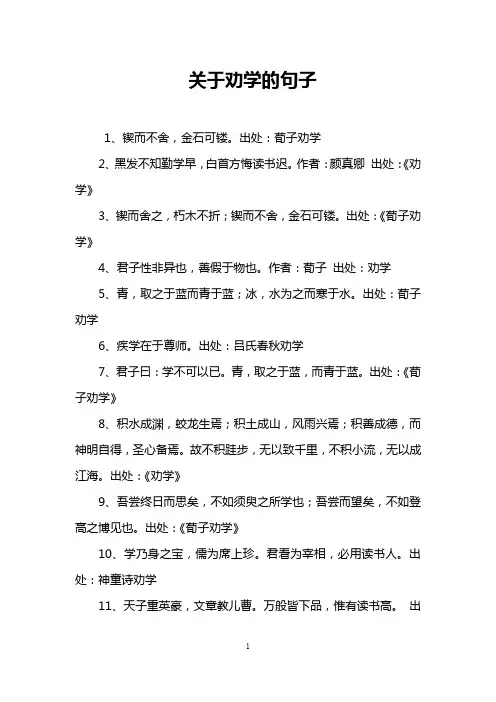 关于劝学的句子

1、锲而不舍，金石可镂。出处：荀子劝学

2、黑发不知勤学早，白首方悔读书迟。作者：颜真卿 出处：《劝学》

3、锲而舍之，朽木不折；锲而不舍，金石可镂。出处：《荀子劝学》

4、君子性非异也，善假于物也。作者：荀子 出处：劝学

5、青，取之于蓝而青于蓝；冰，水为之而寒于水。出处：荀子劝学

6、疾学在于尊师。出处：吕氏春秋劝学

7、君子曰：学不可以已。青，取之于蓝，而青于蓝。出处：《荀子劝学》

8、积水成渊，蛟龙生焉；积土成山，风雨兴焉；积善成德，而神明自得，圣心备焉。故不积跬步，无以致千里，不积小流，无以成江海。出处：《劝学》

9、吾尝终日而思矣，不如须臾之所学也；吾尝而望矣，不如登高之博见也。出处：《荀子劝学》

10、学乃身之宝，儒为席上珍。君看为宰相，必用读书人。出处：神童诗劝学

11、天子重英豪，文章教儿曹。万般皆下品，惟有读书高。 出

1